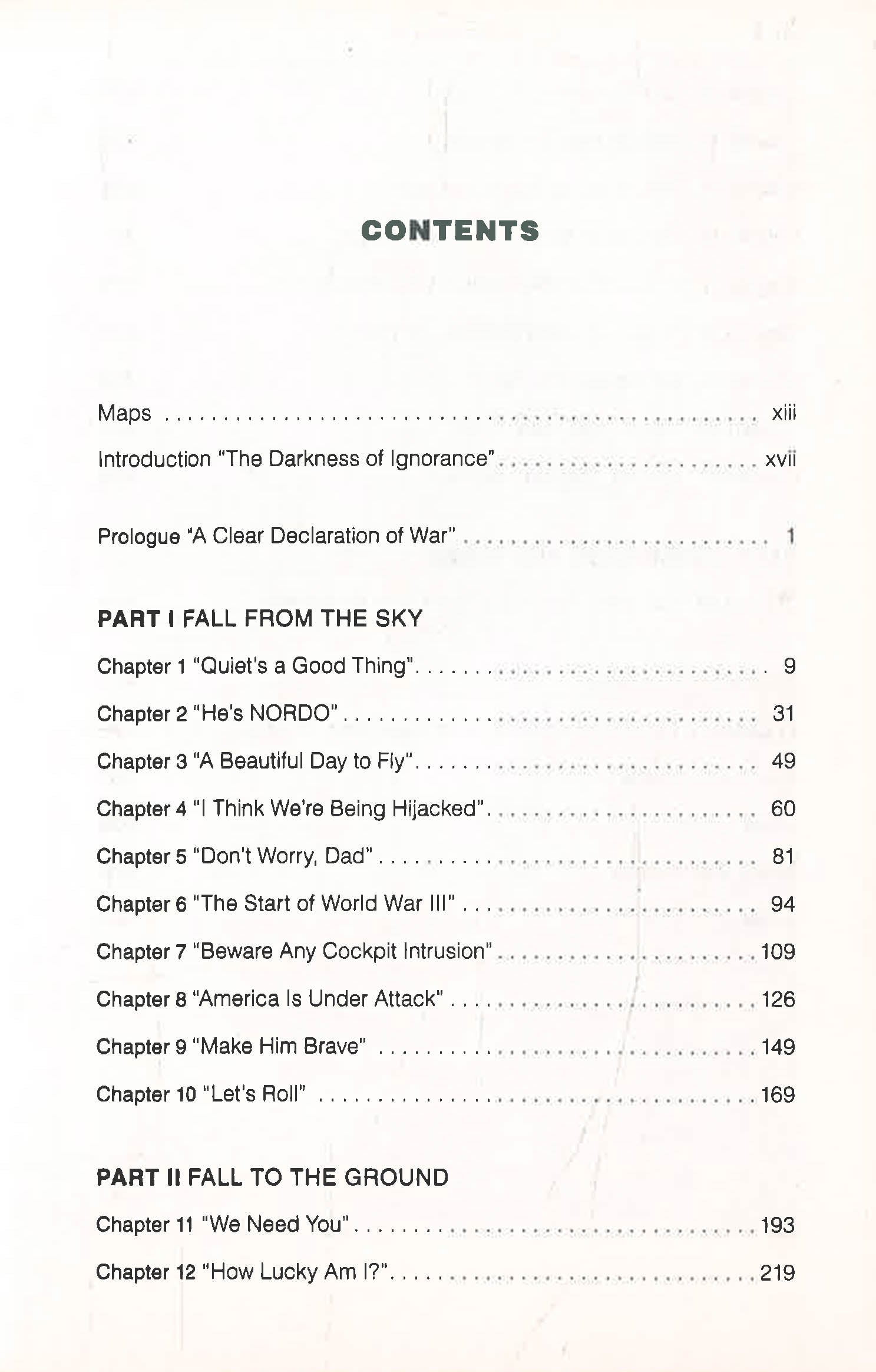 CONTENTS

Maps xiii

Introduction "The Darkness of Ignorance" xvii

Prologue "A Clear Declaration of War" 1

PART I FALL FROM THE SKY

Chapter 1 "Quiet's a Good Thing" 9

Chapter 2 "He's NORDO" 31

Chapter 3 "A Beautiful Day to Fly" 49

Chapter 4 "I Think We're Being Hijacked" 60

Chapter 5 "Don't Worry, Dad" 81

Chapter 6 "The Start of World War III" 94

Chapter 7 "Beware Any Cockpit Intrusion" 109

Chapter 8 "America Is Under Attack" 126

Chapter 9 "Make Him Brave" 149

Chapter 10 "Let's Roll" 169

PART II FALL TO THE GROUND

Chapter 11 "We Need You" 193

Chapter 12 "How Lucky Am I?" 219